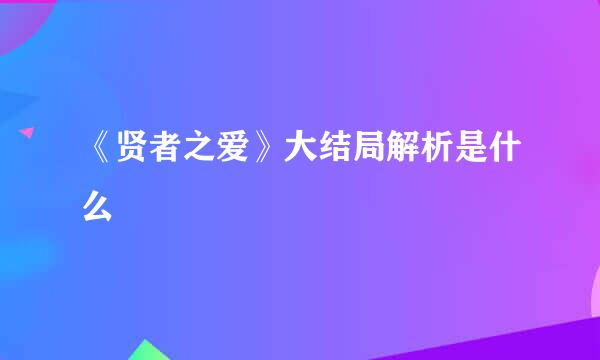 《贤者之爱》大结局解析是什么